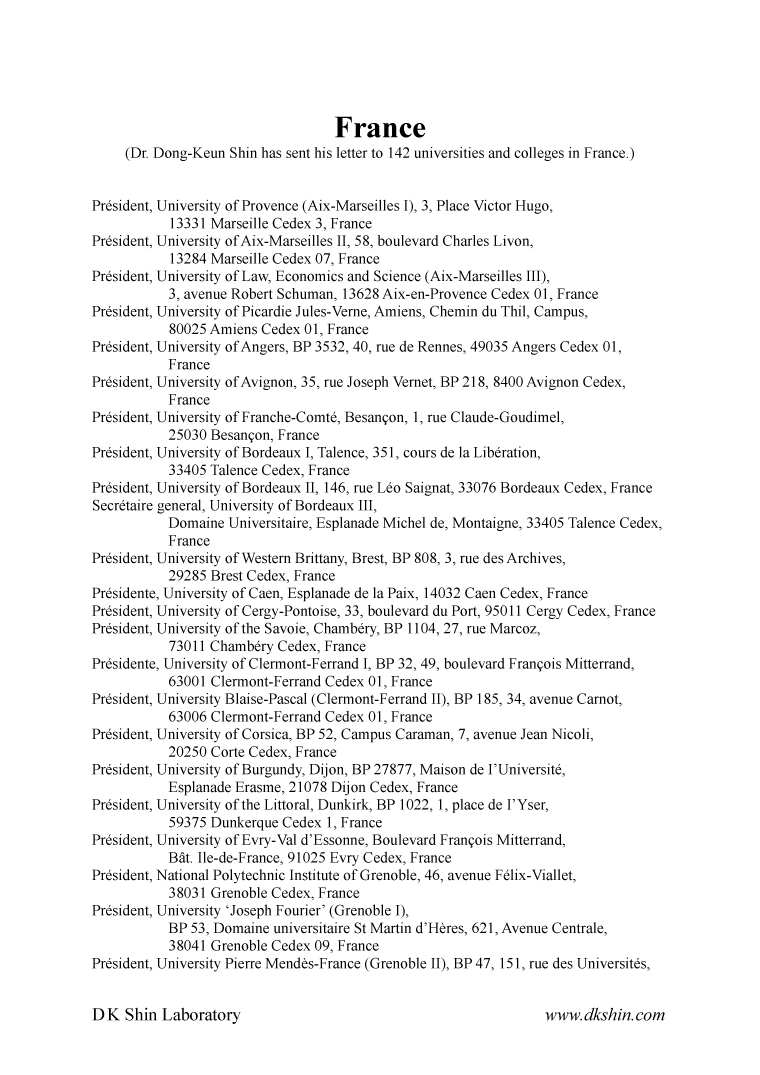 France
(Dr. Dong-Keun Shin has sent his letter to 142 universities and colleges in France.)

Président, University of Provence (Aix-Marseilles I), 3, Place Victor Hugo, 13331 Marseille Cedex 3, France
Président, University of Aix-Marseilles II, 58, boulevard Charles Livon, 13284 Marseille Cedex 07, France
Président, University of Law, Economics and Science (Aix-Marseilles III), 3, avenue Robert Schuman, 13628 Aix-en-Provence Cedex 01, France
Président, University of Picardie Jules-Verne, Amiens, Chemin du Thil, Campus, 80025 Amiens Cedex 01, France
Président, University of Angers, BP 3532, 40, rue de Rennes, 49035 Angers Cedex 01, France
Président, University of Avignon, 35, rue Joseph Vernet, BP 218, 8400 Avignon Cedex, France
Président, University of Franche-Comté, Besançon, 1, rue Claude-Goudimel, 25030 Besançon, France
Président, University of Bordeaux I, Talence, 351, cours de la Libération, 33405 Talence Cedex, France
Président, University of Bordeaux II, 146, rue Léo Saignat, 33076 Bordeaux Cedex, France
Secrétaire general, University of Bordeaux III, Domaine Universitaire, Esplanade Michel de, Montaigne, 33405 Talence Cedex, France
Président, University of Western Brittany, Brest, BP 808, 3, rue des Archives, 29285 Brest Cedex, France
Présidente, University of Caen, Esplanade de la Paix, 14032 Caen Cedex, France
Président, University of Cergy-Pontoise, 33, boulevard du Port, 95011 Cergy Cedex, France
Président, University of the Savoie, Chambéry, BP 1104, 27, rue Marcoz, 73011 Chambéry Cedex, France
Présidente, University of Clermont-Ferrand I, BP 32, 49, boulevard François Mitterrand, 63001 Clermont-Ferrand Cedex 01, France
Président, University Blaise-Pascal (Clermont-Ferrand II), BP 185, 34, avenue Carnot, 63006 Clermont-Ferrand Cedex 01, France
Président, University of Corsica, BP 52, Campus Caraman, 7, avenue Jean Nicoli, 20250 Corte Cedex, France
Président, University of Burgundy, Dijon, BP 27877, Maison de l'Université, Esplanade Erasme, 21078 Dijon Cedex, France
Président, University of the Littoral, Dunkirk, BP 1022, 1, place de l'Yser, 59375 Dunkerque Cedex 1, France
Président, University of Evry-Val d'Essonne, Boulevard François Mitterrand, Bât. Ile-de-France, 91025 Evry Cedex, France
Président, National Polytechnic Institute of Grenoble, 46, avenue Félix-Viallet, 38031 Grenoble Cedex, France
Président, University 'Joseph Fourier' (Grenoble I), BP 53, Domaine universitaire St Martin d'Hères, 621, Avenue Centrale, 38041 Grenoble Cedex 09, France
Président, University Pierre Mendès-France (Grenoble II), BP 47, 151, rue des Universités,

DK Shin Laboratory www.dkshin.com